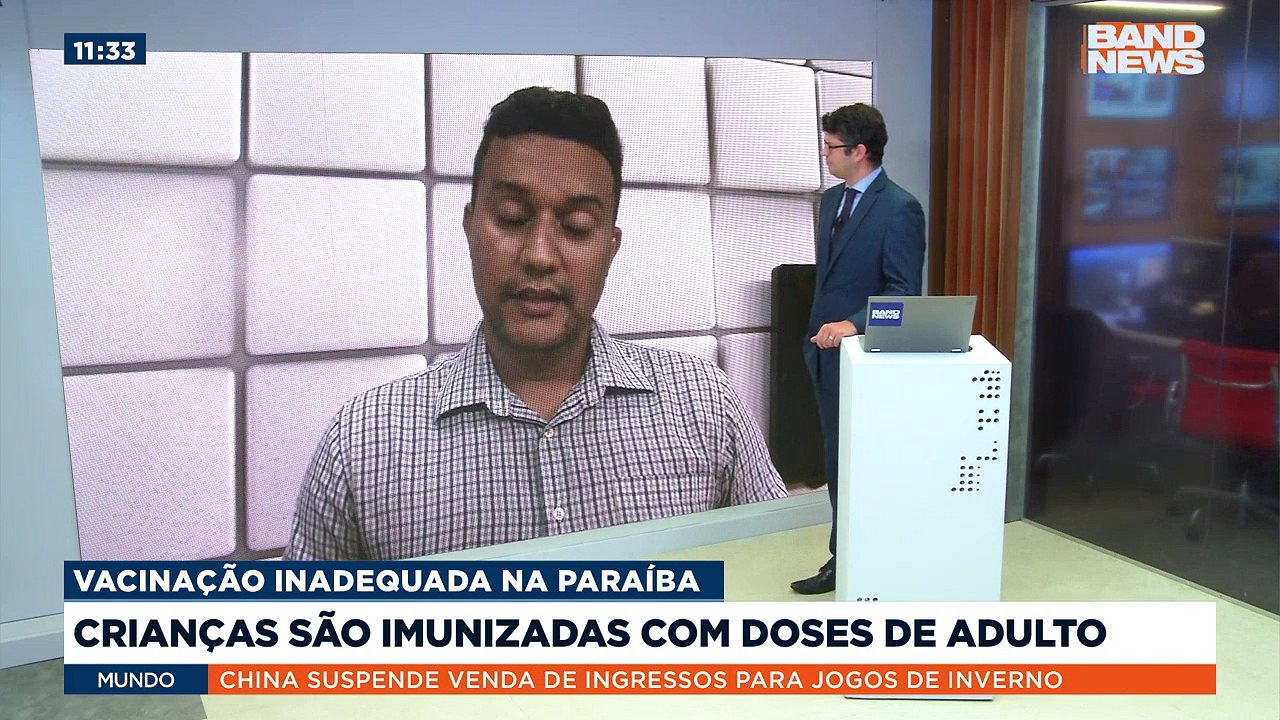 11:33

BAND NEWS

BAND NEWS

VACINAÇÃO INADEQUADA NA PARAÍBA

CRIANÇAS SÃO IMUNIZADAS COM DOSES DE ADULTO

MUNDO CHINA SUSPENDE VENDA DE INGRESSOS PARA JOGOS DE INVERNO